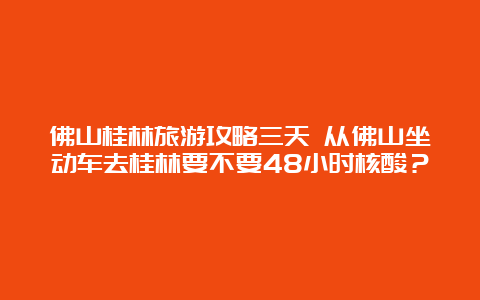 佛山桂林旅游攻略三天 从佛山坐动车去桂林要不要48小时核酸？